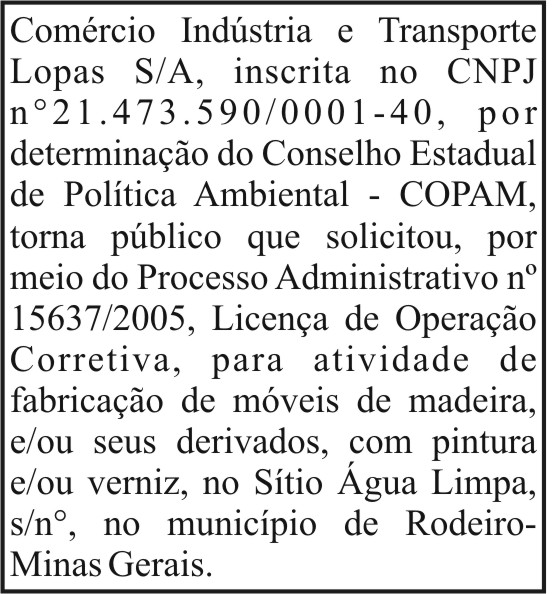 Comércio Indústria e Transporte Lopas S/A, inscrita no CNPJ n°21.473.590/0001-40, por determinação do Conselho Estadual de Política Ambiental - COPAM, torna público que solicitou, por meio do Processo Administrativo nº 15637/2005, Licença de Operação Corretiva, para atividade de fabricação de móveis de madeira, e/ou seus derivados, com pintura e/ou verniz, no Sítio Água Limpa, s/n°, no município de Rodeiro-Minas Gerais.